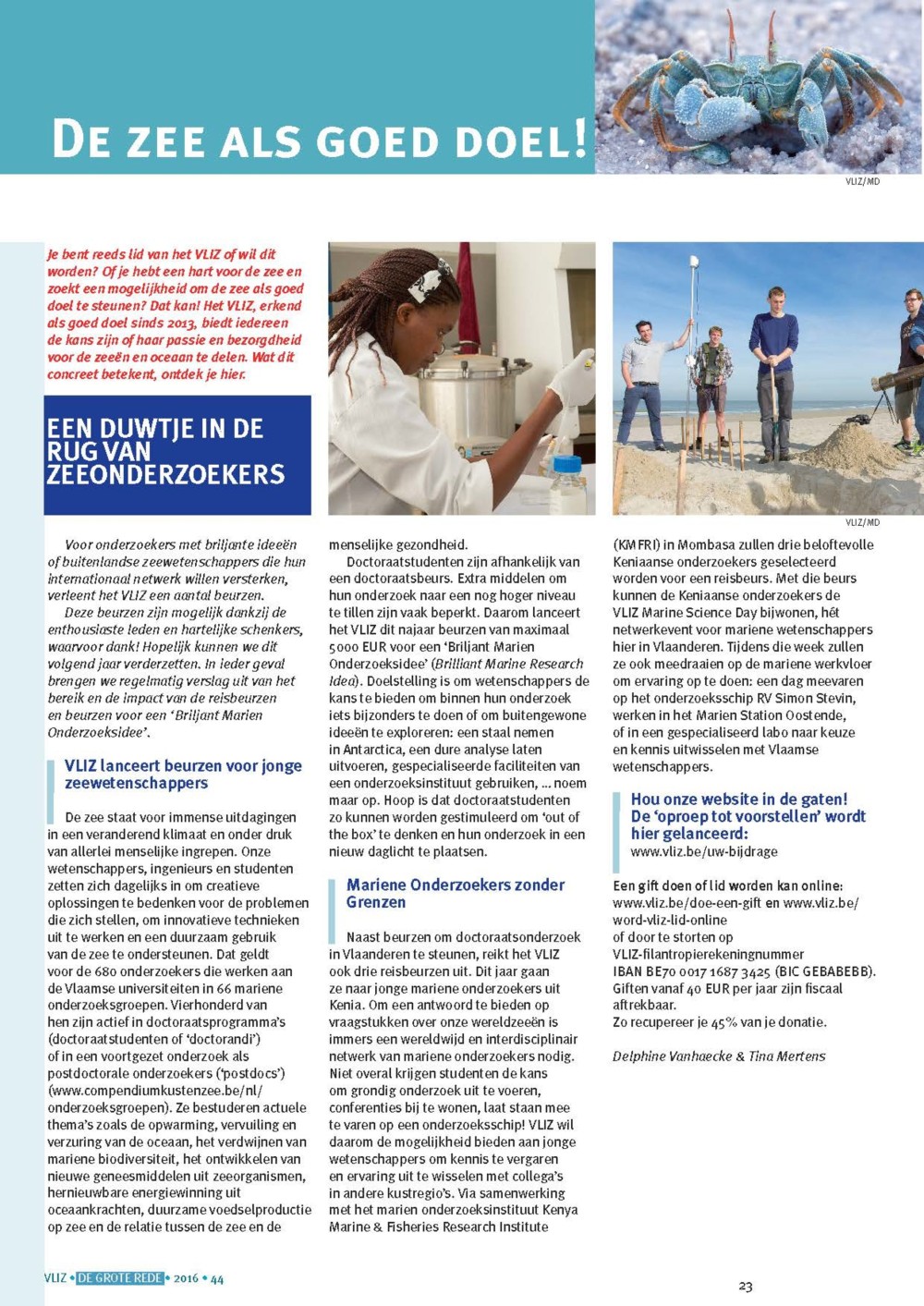 DE ZEE ALS GOED DOEL!

VLIZ/MD

Je bent reeds lid van het VLIZ of wil dit worden? Of je hebt een hart voor de zee en zoekt een mogelijkheid om de zee als goed doel te steunen? Dat kan! Het VLIZ, erkend als goed doel sinds 2013, biedt iedereen de kans zijn of haar passie en bezorgdheid voor de zeeën en oceaan te delen. Wat dit concreet betekent, ontdek je hier.

EEN DUWTJE IN DE RUG VAN ZEEONDERZOEKERS

VLIZ/MD

Voor onderzoekers met briljante ideeën of buitenlandse zeewetenschappers die hun internationaal netwerk willen versterken, verleent het VLIZ een aantal beurzen.

Deze beurzen zijn mogelijk dankzij de enthousiaste leden en hartelijke schenkers, waarvoor dank! Hopelijk kunnen we dit volgend jaar verderzetten. In ieder geval brengen we regelmatig verslag uit van het bereik en de impact van de reisbeurzen en beurzen voor een 'Briljant Marien Onderzoeksidee'.

VLIZ lanceert beurzen voor jonge zeewetenschappers

De zee staat voor immense uitdagingen in een veranderend klimaat en onder druk van allerlei menselijke ingrepen. Onze wetenschappers, ingenieurs en studenten zetten zich dagelijks in om creatieve oplossingen te bedenken voor de problemen die zich stellen, om innovatieve technieken uit te werken en een duurzaam gebruik van de zee te ondersteunen. Dat geldt voor de 680 onderzoekers die werken aan de Vlaamse universiteiten in 66 mariene onderzoeksgroepen. Vierhonderd van hen zijn actief in doctoraatsprogramma's (doctoraatstudenten of 'doctorandi') of in een voortgezet onderzoek als postdoctorale onderzoekers ('postdocs') (www.compendiumkustenzee.be/nl/onderzoeksgroepen). Ze bestuderen actuele thema's zoals de opwarming, vervuiling en verzuring van de oceaan, het verdwijnen van mariene biodiversiteit, het ontwikkelen van nieuwe geneesmiddelen uit zeeorganismen, hernieuwbare energiewinning uit oceaankrachten, duurzame voedselproductie op zee en de relatie tussen de zee en de menselijke gezondheid.

Doctoraatstudenten zijn afhankelijk van een doctoraatsbeurs. Extra middelen om hun onderzoek naar een nog hoger niveau te tillen zijn vaak beperkt. Daarom lanceert het VLIZ dit najaar beurzen van maximaal 5000 EUR voor een 'Briljant Marien Onderzoeksidee' (Brilliant Marine Research Idea). Doelstelling is om wetenschappers de kans te bieden om binnen hun onderzoek iets bijzonders te doen of om buitengewone ideeën te exploreren: een staal nemen in Antarctica, een dure analyse laten uitvoeren, gespecialiseerde faciliteiten van een onderzoeksinstituut gebruiken, ... noem maar op. Hoop is dat doctoraatstudenten zo kunnen worden gestimuleerd om 'out of the box' te denken en hun onderzoek in een nieuw daglicht te plaatsen.

Mariene Onderzoekers zonder Grenzen

Naast beurzen om doctoraatsonderzoek in Vlaanderen te steunen, reikt het VLIZ ook drie reisbeurzen uit. Dit jaar gaan ze naar jonge mariene onderzoekers uit Kenia. Om een antwoord te bieden op vraagstukken over onze wereldzeeën is immers een wereldwijd en interdisciplinair netwerk van mariene onderzoekers nodig. Niet overal krijgen studenten de kans om grondig onderzoek uit te voeren, conferenties bij te wonen, laat staan mee te varen op een onderzoeksschip! VLIZ wil daarom de mogelijkheid bieden aan jonge wetenschappers om kennis te vergaren en ervaring uit te wisselen met collega's in andere kustregio's. Via samenwerking met het marien onderzoeksinstituut Kenya Marine & Fisheries Research Institute (KMFRI) in Mombasa zullen drie beloftevolle Keniaanse onderzoekers geselecteerd worden voor een reisbeurs. Met die beurs kunnen de Keniaanse onderzoekers de VLIZ Marine Science Day bijwonen, hét netwerkevent voor mariene wetenschappers hier in Vlaanderen. Tijdens die week zullen ze ook meedraaien op de mariene werkvloer om ervaring op te doen: een dag meevaren op het onderzoeksschip RV Simon Stevin, werken in het Marien Station Oostende, of in een gespecialiseerd labo naar keuze en kennis uitwisselen met Vlaamse wetenschappers.

Hou onze website in de gaten! De 'oproep tot voorstellen' wordt hier gelanceerd:
www.vliz.be/uw-bijdrage

Een gift doen of lid worden kan online: www.vliz.be/doe-een-gift en www.vliz.be/word-vliz-lid-online
of door te storten op VLIZ-filantropierekeningnummer IBAN BE70 0017 1687 3425 (BIC GEBABEBB). Giften vanaf 40 EUR per jaar zijn fiscaal aftrekbaar.
Zo recupereer je 45% van je donatie.

Delphine Vanhaecke & Tina Mertens

VLIZ • DE GROTE REDE • 2016 • 44

23